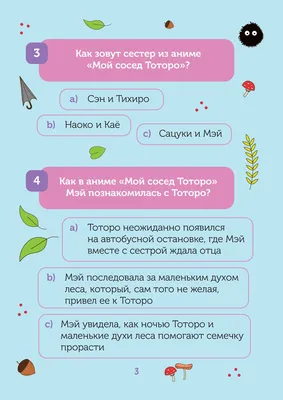 3

Как зовут сестер из аниме «Мой сосед Тоторо»?

a) Сэн и Тихиро

b) Наоко и Каё

c) Сацуки и Мэй

4

Как в аниме «Мой сосед Тоторо» Мэй познакомилась с Тоторо?

a) Тоторо неожиданно появился на автобусной остановке, где Мэй вместе с сестрой ждала отца

b) Мэй последовала за маленьким духом леса, который, сам того не желая, привел ее к Тоторо

c) Мэй увидела, как ночью Тоторо и маленькие духи леса помогают семечку прорасти

3